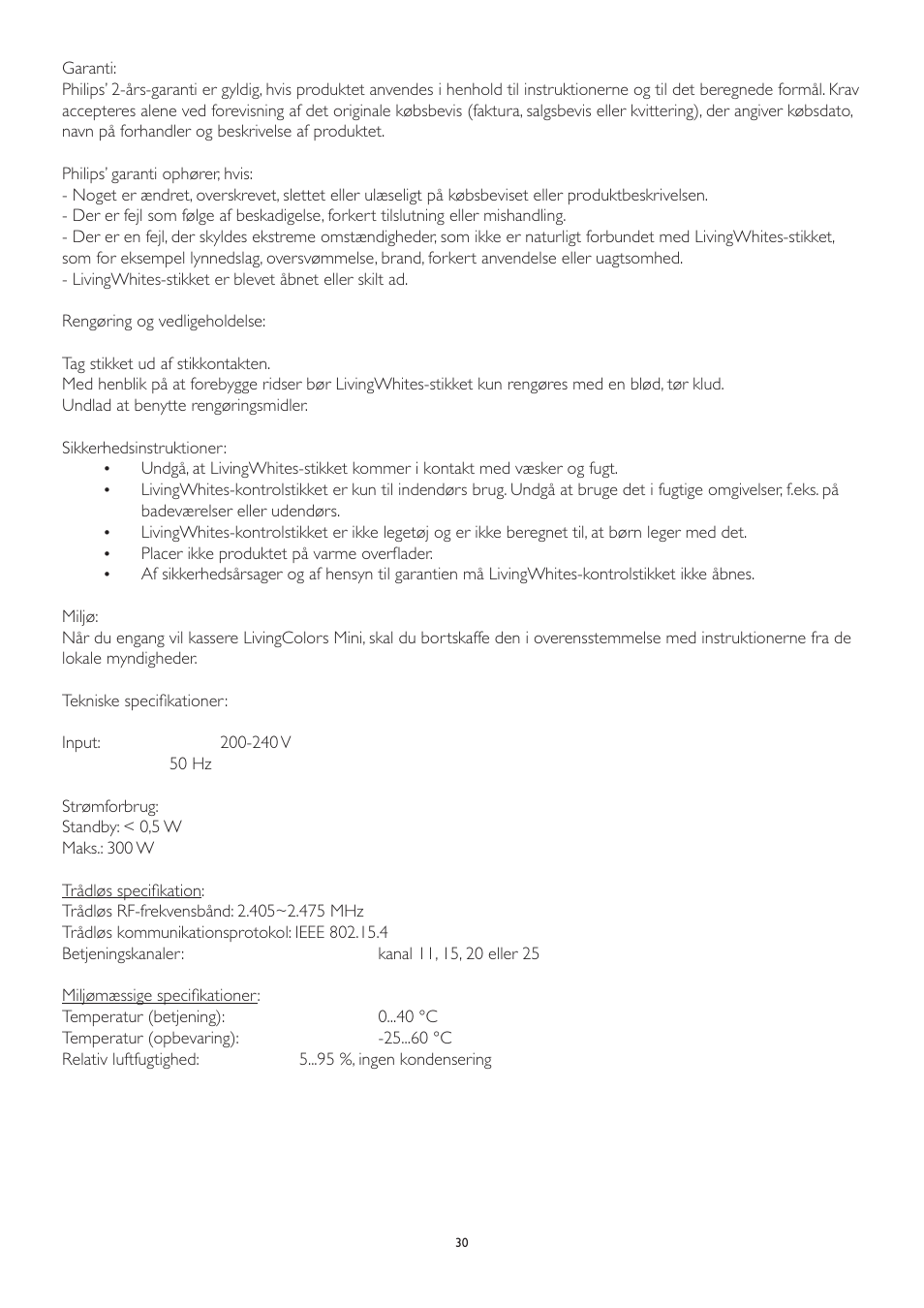 Garanti:
Philips' 2-års-garanti er gyldig, hvis produktet anvendes i henhold til instruktionerne og til det beregnede formål. Krav accepteres alene ved forevisning af det originale købsbevis (faktura, salgsbevis eller kvittering), der angiver købsdato, navn på forhandler og beskrivelse af produktet.

Philips' garanti ophører, hvis:
- Noget er ændret, overskrevet, slettet eller ulæseligt på købsbeviset eller produktbeskrivelsen.
- Der er fejl som følge af beskadigelse, forkert tilslutning eller mishandling.
- Der er en fejl, der skyldes ekstreme omstændigheder, som ikke er naturligt forbundet med LivingWhites-stikket, som for eksempel lynnedslag, oversvømmelse, brand, forkert anvendelse eller uagtsomhed.
- LivingWhites-stikket er blevet åbnet eller skilt ad.

Rengøring og vedligeholdelse:

Tag stikket ud af stikkontakten.
Med henblik på at forebygge ridser bør LivingWhites-stikket kun rengøres med en blød, tør klud.
Undlad at benytte rengøringsmidler.

Sikkerhedsinstruktioner:
• Undgå, at LivingWhites-stikket kommer i kontakt med væsker og fugt.
• LivingWhites-kontrolstikket er kun til indendørs brug. Undgå at bruge det i fugtige omgivelser, f.eks. på badeværelser eller udendørs.
• LivingWhites-kontrolstikket er ikke legetøj og er ikke beregnet til, at børn leger med det.
• Placer ikke produktet på varme overflader.
• Af sikkerhedsårsager og af hensyn til garantien må LivingWhites-kontrolstikket ikke åbnes.

Miljø:
Når du engang vil kassere LivingColors Mini, skal du bortskaffe den i overensstemmelse med instruktionerne fra de lokale myndigheder.

Tekniske specifikationer:

Input: 200-240 V
50 Hz

Strømforbrug:
Standby: < 0,5 W
Maks.: 300 W

Trådløs specifikation:
Trådløs RF-frekvensbånd: 2.405~2.475 MHz
Trådløs kommunikationsprotokol: IEEE 802.15.4
Betjeningskanaler: kanal 11, 15, 20 eller 25

Miljømæssige specifikationer:
Temperatur (betjening): 0...40 °C
Temperatur (opbevaring): -25...60 °C
Relativ luftfugtighed: 5...95 %, ingen kondensering

30